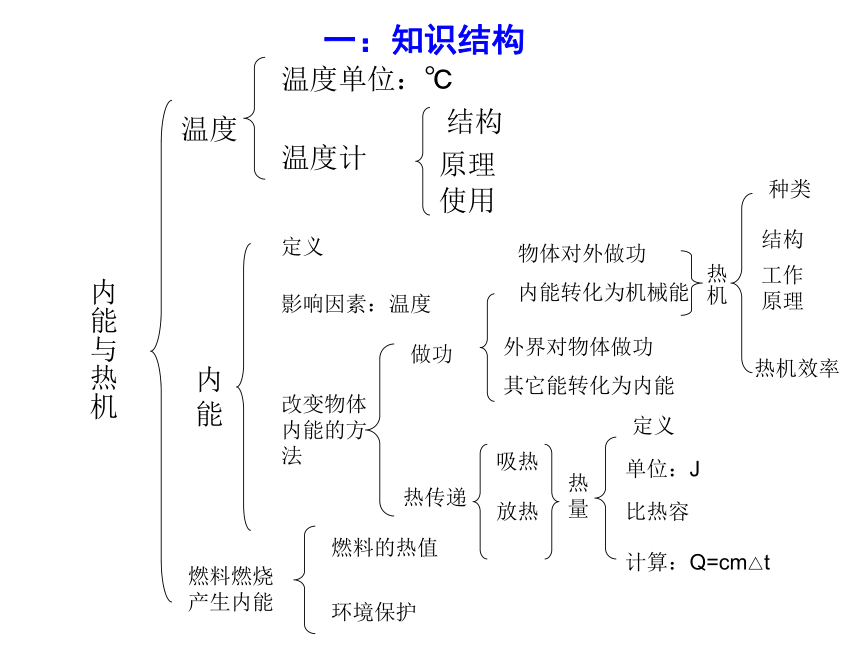 一：知识结构

内能与热机

温度
温度单位：℃
温度计
结构
原理
使用

内能
定义
影响因素：温度
改变物体内能的方法
做功
物体对外做功
内能转化为机械能
热机
种类
结构
工作原理
热机效率
外界对物体做功
其它能转化为内能
热传递
吸热
放热
热量
定义
单位：J
比热容
计算：Q=cm△t

燃料燃烧产生内能
燃料的热值
环境保护